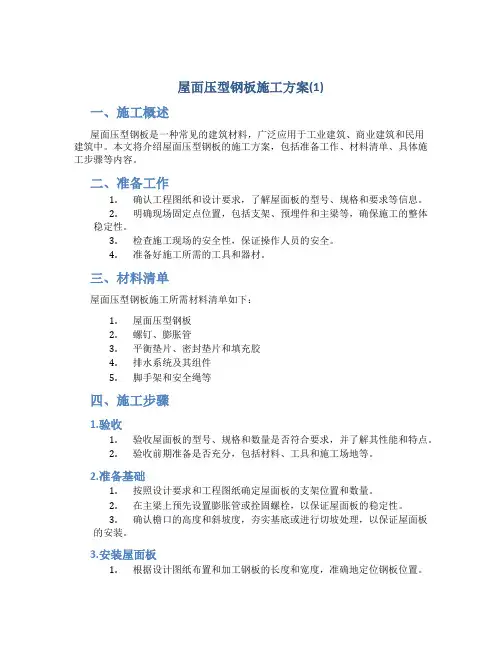 屋面压型钢板施工方案(1)

一、施工概述

屋面压型钢板是一种常见的建筑材料，广泛应用于工业建筑、商业建筑和民用建筑中。本文将介绍屋面压型钢板的施工方案，包括准备工作、材料清单、具体施工步骤等内容。

二、准备工作

1. 确认工程图纸和设计要求，了解屋面板的型号、规格和要求等信息。
2. 明确现场固定点位置，包括支架、预埋件和主梁等，确保施工的整体稳定性。
3. 检查施工现场的安全性，保证操作人员的安全。
4. 准备好施工所需的工具和器材。

三、材料清单

屋面压型钢板施工所需材料清单如下：

1. 屋面压型钢板
2. 螺钉、膨胀管
3. 平衡垫片、密封垫片和填充胶
4. 排水系统及其组件
5. 脚手架和安全绳等

四、施工步骤

1.验收

1. 验收屋面板的型号、规格和数量是否符合要求，并了解其性能和特点。
2. 验收前期准备是否充分，包括材料、工具和施工场地等。

2.准备基础

1. 按照设计要求和工程图纸确定屋面板的支架位置和数量。
2. 在主梁上预先设置膨胀管或拴固螺栓，以保证屋面板的稳定性。
3. 确认檐口的高度和斜坡度，夯实基底或进行切坡处理，以保证屋面板的安装。

3.安装屋面板

1. 根据设计图纸布置和加工钢板的长度和宽度，准确地定位钢板位置。